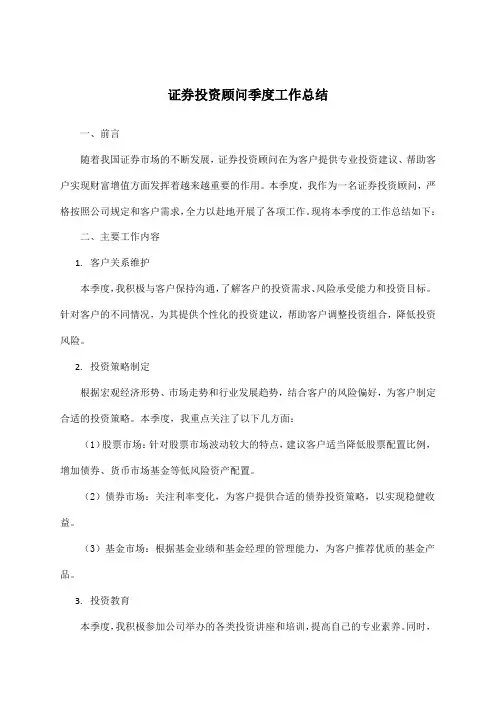 证券投资顾问季度工作总结

一、前言

随着我国证券市场的不断发展，证券投资顾问在为客户提供专业投资建议、帮助客户实现财富增值方面发挥着越来越重要的作用。本季度，我作为一名证券投资顾问，严格按照公司规定和客户需求，全力以赴地开展了各项工作。现将本季度的工作总结如下：

二、主要工作内容

1. 客户关系维护

本季度，我积极与客户保持沟通，了解客户的投资需求、风险承受能力和投资目标。针对客户的不同情况，为其提供个性化的投资建议，帮助客户调整投资组合，降低投资风险。

2. 投资策略制定

根据宏观经济形势、市场走势和行业发展趋势，结合客户的风险偏好，为客户制定合适的投资策略。本季度，我重点关注了以下几方面：

（1）股票市场：针对股票市场波动较大的特点，建议客户适当降低股票配置比例，增加债券、货币市场基金等低风险资产配置。

（2）债券市场：关注利率变化，为客户提供合适的债券投资策略，以实现稳健收益。

（3）基金市场：根据基金业绩和基金经理的管理能力，为客户推荐优质的基金产品。

3. 投资教育

本季度，我积极参加公司举办的各类投资讲座和培训，提高自己的专业素养。同时，